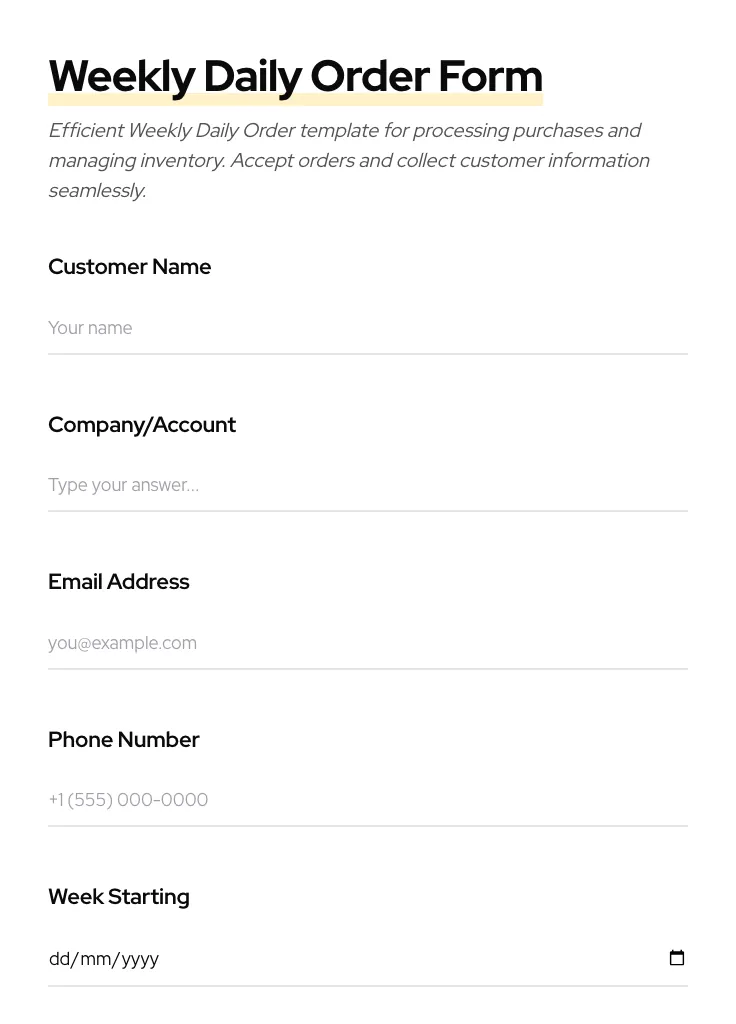 Weekly Daily Order Form

Efficient Weekly Daily Order template for processing purchases and managing inventory. Accept orders and collect customer information seamlessly.

Customer Name

Your name

Company/Account

Type your answer...

Email Address

you@example.com

Phone Number

+1 (555) 000-0000

Week Starting

dd/mm/yyyy